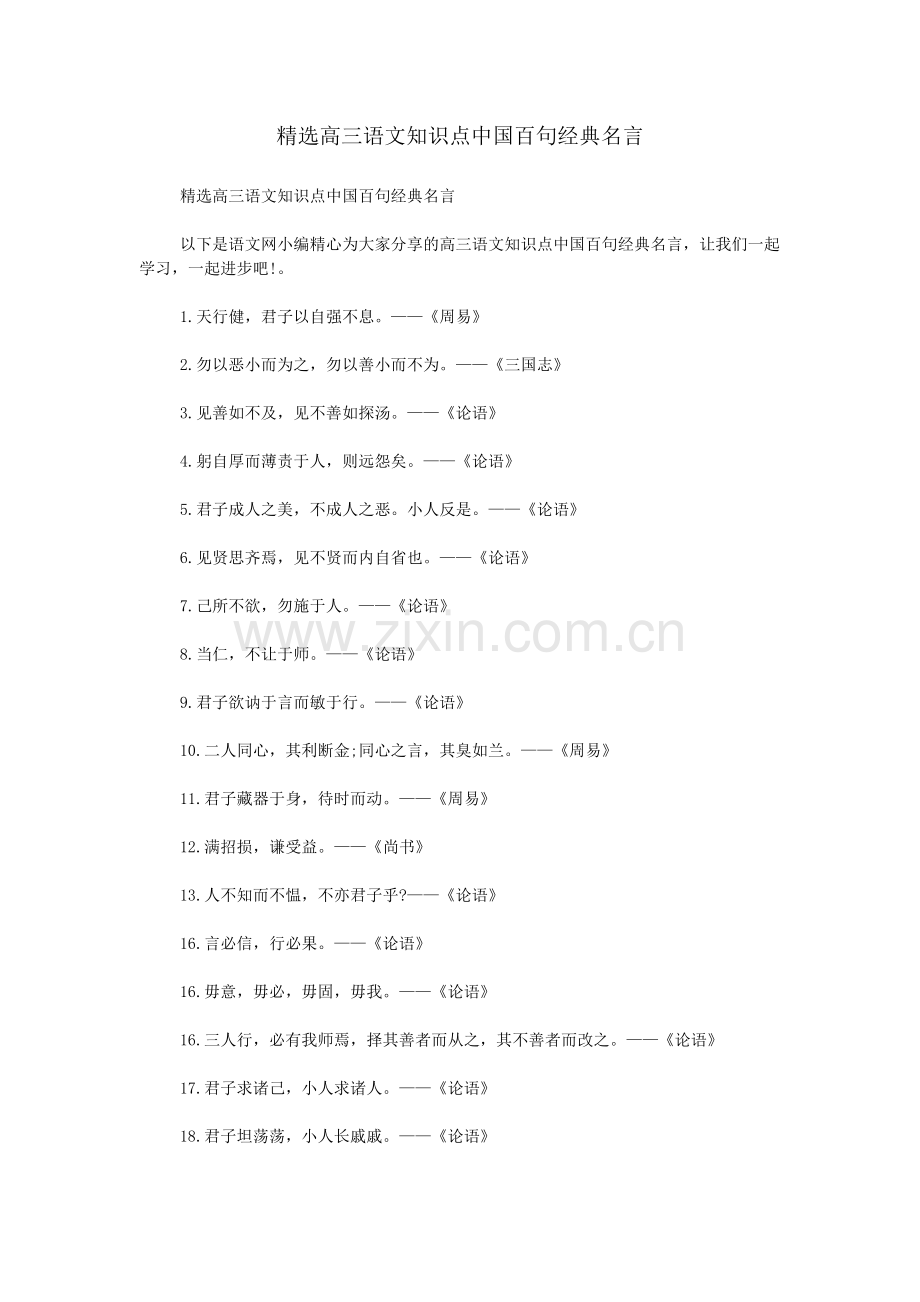 精选高三语文知识点中国百句经典名言

精选高三语文知识点中国百句经典名言

以下是语文网小编精心为大家分享的高三语文知识点中国百句经典名言，让我们一起学习，一起进步吧!。

1.天行健，君子以自强不息。——《周易》

2.勿以恶小而为之，勿以善小而不为。——《三国志》

3.见善如不及，见不善如探汤。——《论语》

4.躬自厚而薄责于人，则远怨矣。——《论语》

5.君子成人之美，不成人之恶。小人反是。——《论语》

6.见贤思齐焉，见不贤而内自省也。——《论语》

7.己所不欲，勿施于人。——《论语》

8.当仁，不让于师。——《论语》

9.君子欲讷于言而敏于行。——《论语》

10.二人同心，其利断金;同心之言，其臭如兰。——《周易》

11.君子藏器于身，待时而动。——《周易》

12.满招损，谦受益。——《尚书》

13.人不知而不愠，不亦君子乎?——《论语》

16.言必信，行必果。——《论语》

16.毋意，毋必，毋固，毋我。——《论语》

16.三人行，必有我师焉，择其善者而从之，其不善者而改之。——《论语》

17.君子求诸己，小人求诸人。——《论语》

18.君子坦荡荡，小人长戚戚。——《论语》

www.zixin.com.cn